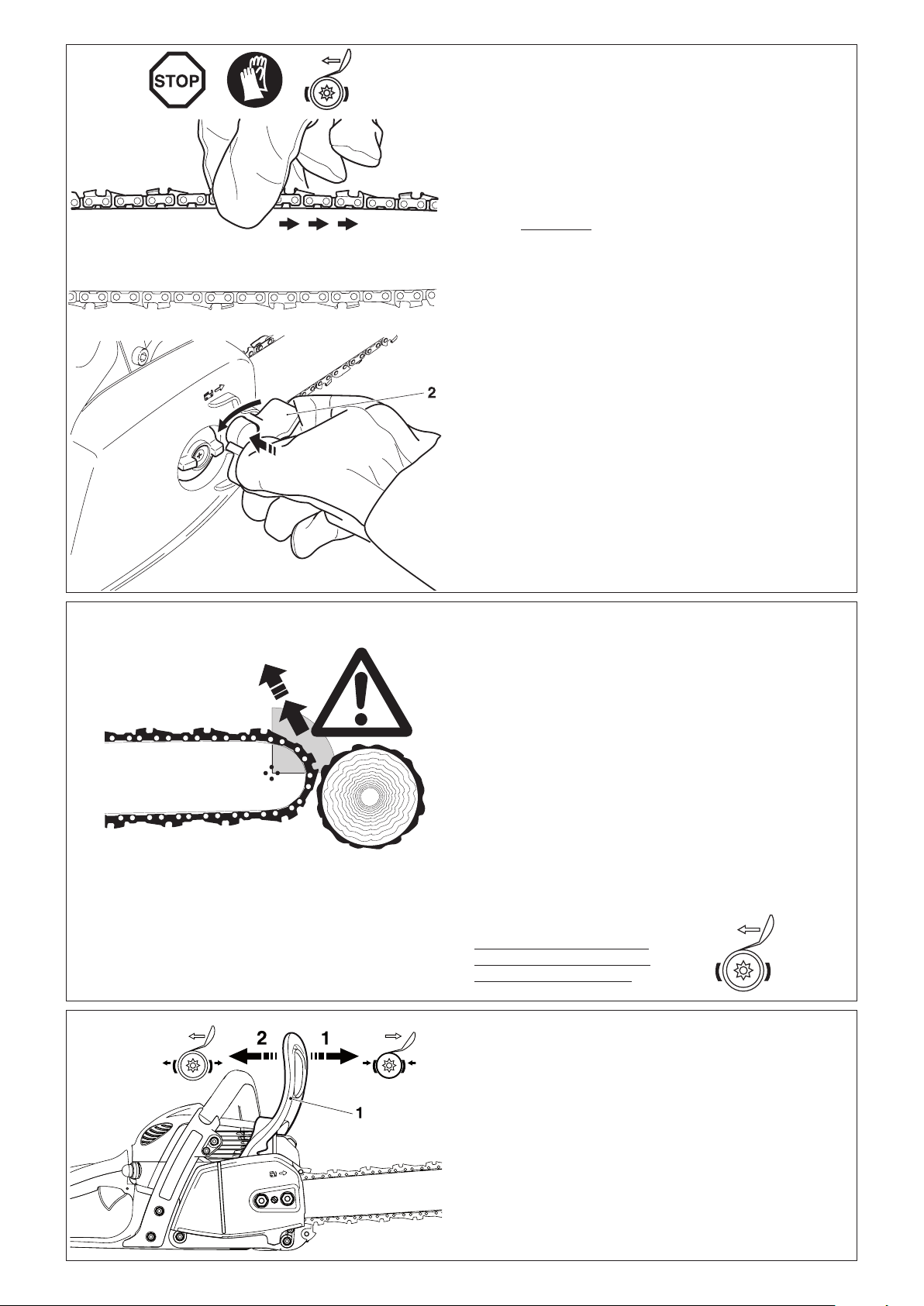 STOP

2

2

1

1